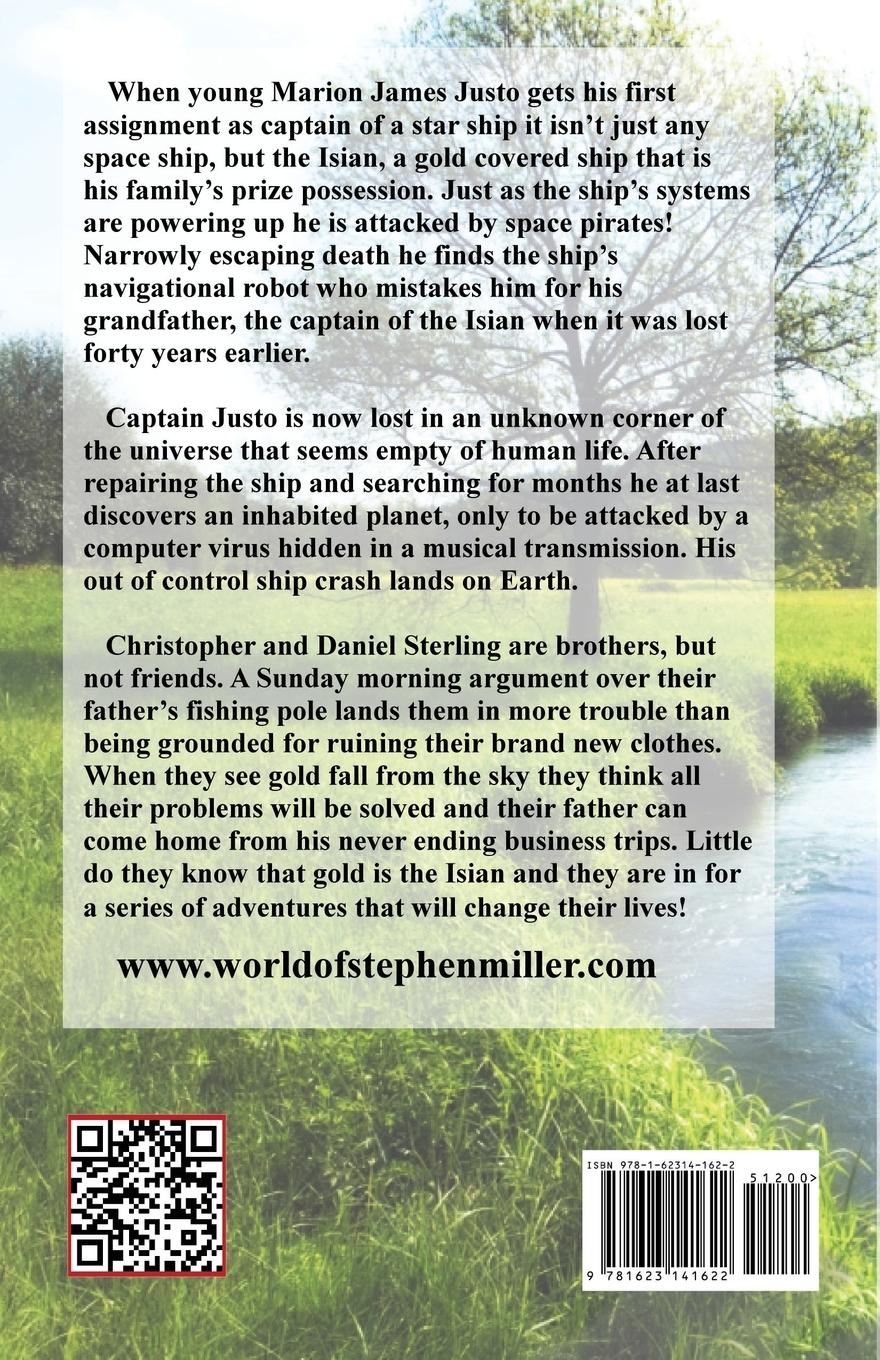 When young Marion James Justo gets his first assignment as captain of a star ship it isn't just any space ship, but the Isian, a gold covered ship that is his family's prize possession. Just as the ship's systems are powering up he is attacked by space pirates! Narrowly escaping death he finds the ship's navigational robot who mistakes him for his grandfather, the captain of the Isian when it was lost forty years earlier.

Captain Justo is now lost in an unknown corner of the universe that seems empty of human life. After repairing the ship and searching for months he at last discovers an inhabited planet, only to be attacked by a computer virus hidden in a musical transmission. His out of control ship crash lands on Earth.

Christopher and Daniel Sterling are brothers, but not friends. A Sunday morning argument over their father's fishing pole lands them in more trouble than being grounded for ruining their brand new clothes. When they see gold fall from the sky they think all their problems will be solved and their father can come home from his never ending business trips. Little do they know that gold is the Isian and they are in for a series of adventures that will change their lives!

www.worldofstephenmiller.com

ISBN 978-1-62314-162-2

51200>

9 781623 141622